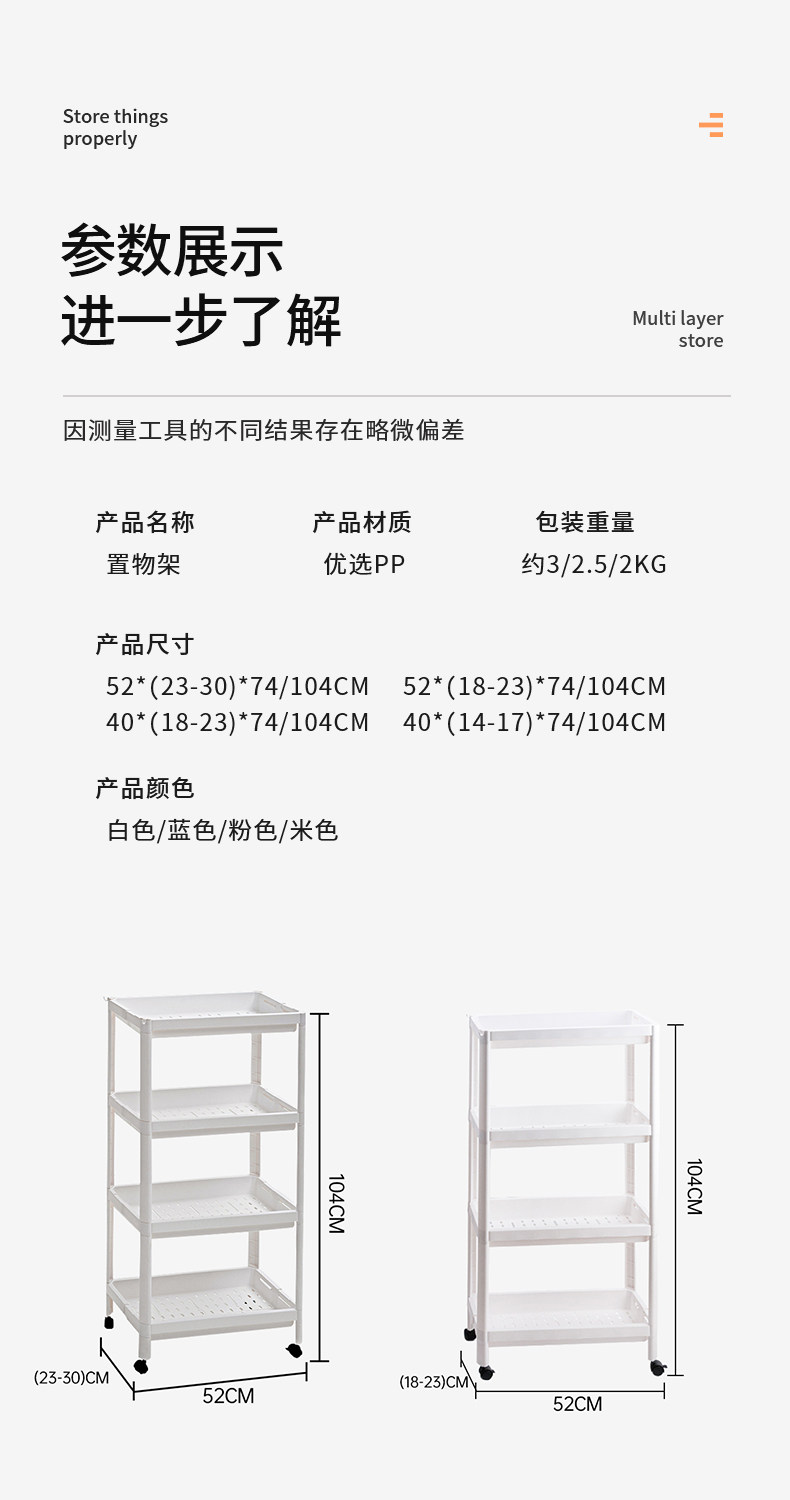 Store things
properly

参数展示
进一步了解

Multi layer
store

因测量工具的不同结果存在略微偏差

产品名称
置物架

产品材质
优选PP

包装重量
约3/2.5/2KG

产品尺寸
52*(23-30)*74/104CM 52*(18-23)*74/104CM
40*(18-23)*74/104CM 40*(14-17)*74/104CM

产品颜色
白色/蓝色/粉色/米色

104CM
(23-30)CM
52CM

104CM
(18-23)CM
52CM